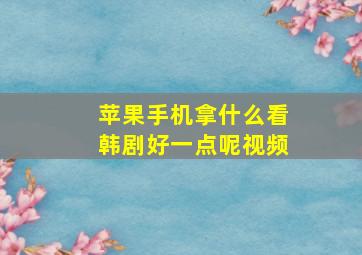 苹果手机拿什么看韩剧好一点呢视频